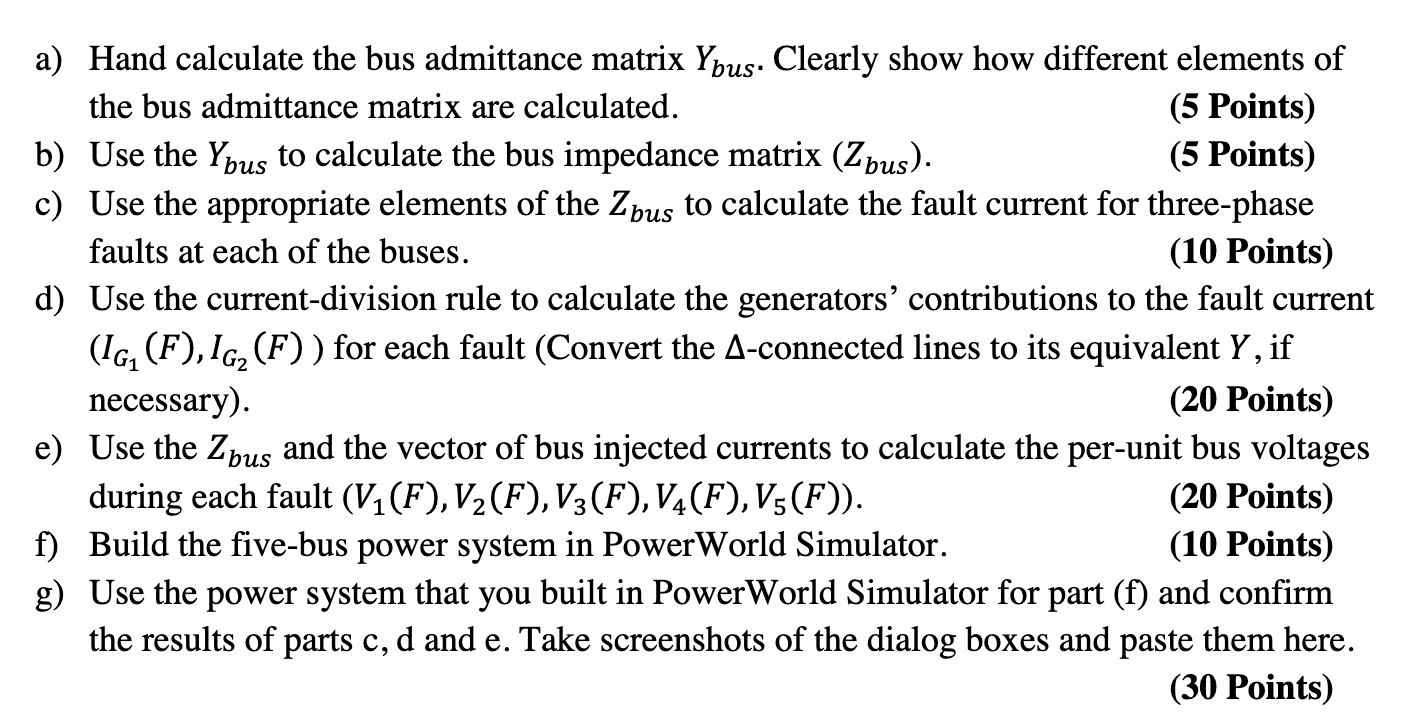 a) Hand calculate the bus admittance matrix $Y_{bus}$. Clearly show how different elements of the bus admittance matrix are calculated. **(5 Points)**

b) Use the $Y_{bus}$ to calculate the bus impedance matrix ($Z_{bus}$). **(5 Points)**

c) Use the appropriate elements of the $Z_{bus}$ to calculate the fault current for three-phase faults at each of the buses. **(10 Points)**

d) Use the current-division rule to calculate the generators' contributions to the fault current ($I_{G_1}(F), I_{G_2}(F)$ ) for each fault (Convert the $\Delta$-connected lines to its equivalent $Y$, if necessary). **(20 Points)**

e) Use the $Z_{bus}$ and the vector of bus injected currents to calculate the per-unit bus voltages during each fault ($V_1(F), V_2(F), V_3(F), V_4(F), V_5(F)$). **(20 Points)**

f) Build the five-bus power system in PowerWorld Simulator. **(10 Points)**

g) Use the power system that you built in PowerWorld Simulator for part (f) and confirm the results of parts c, d and e. Take screenshots of the dialog boxes and paste them here. **(30 Points)**